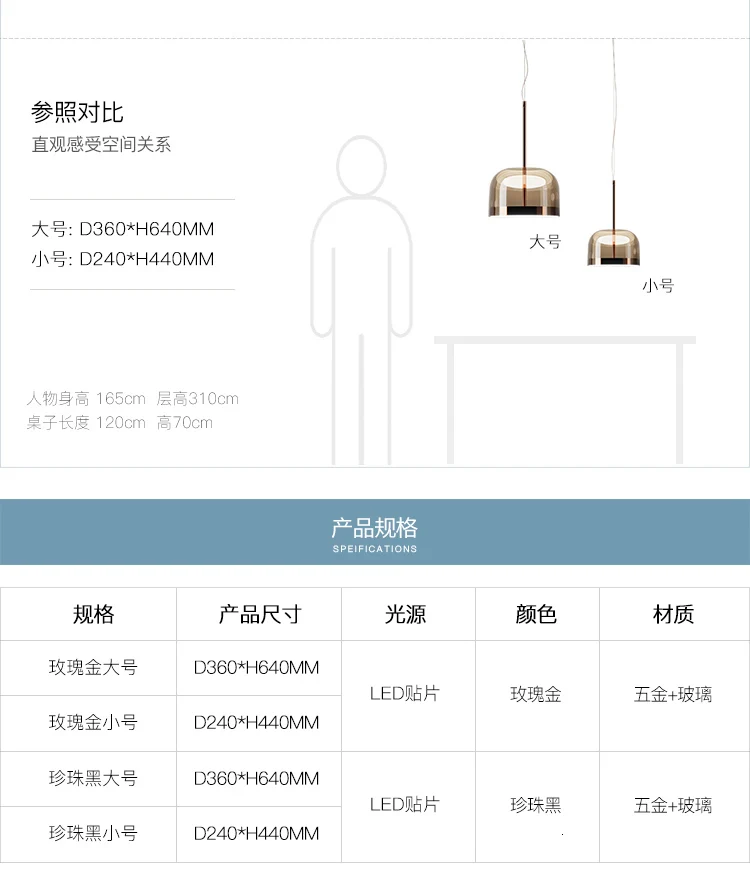 参照对比
直观感受空间关系

大号: D360*H640MM
小号: D240*H440MM

大号

小号

人物身高 165cm 层高310cm
桌子长度 120cm 高70cm

产品规格
SPEIFICATIONS

| 规格 | 产品尺寸 | 光源 | 颜色 | 材质 |
|---|---|---|---|---|
| 玫瑰金大号 | D360*H640MM | LED贴片 | 玫瑰金 | 五金+玻璃 |
| 玫瑰金小号 | D240*H440MM | | | |
| 珍珠黑大号 | D360*H640MM | LED贴片 | 珍珠黑 | 五金+玻璃 |
| 珍珠黑小号 | D240*H440MM | | | |